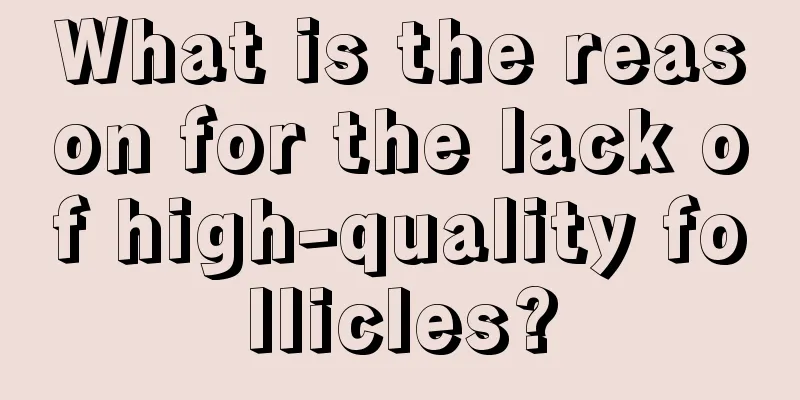 What is the reason for the lack of high-quality follicles?